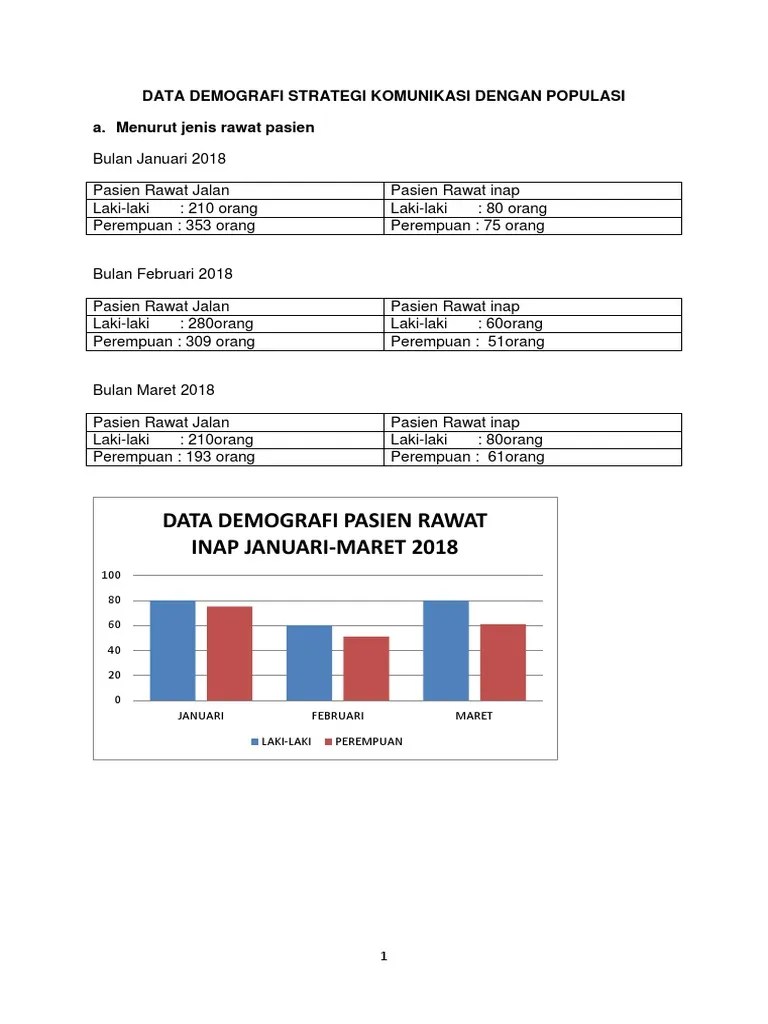 DATA DEMOGRAFI STRATEGI KOMUNIKASI DENGAN POPULASI

a. Menurut jenis rawat pasien

Bulan Januari 2018

| Pasien Rawat Jalan | Pasien Rawat inap |
|---|---|
| Laki-laki : 210 orang | Laki-laki : 80 orang |
| Perempuan : 353 orang | Perempuan : 75 orang |

Bulan Februari 2018

| Pasien Rawat Jalan | Pasien Rawat inap |
|---|---|
| Laki-laki : 280orang | Laki-laki : 60orang |
| Perempuan : 309 orang | Perempuan : 51orang |

Bulan Maret 2018

| Pasien Rawat Jalan | Pasien Rawat inap |
|---|---|
| Laki-laki : 210orang | Laki-laki : 80orang |
| Perempuan : 193 orang | Perempuan : 61orang |

DATA DEMOGRAFI PASIEN RAWAT INAP JANUARI-MARET 2018

100
80
60
40
20
0

JANUARI FEBRUARI MARET

LAKI-LAKI PEREMPUAN

1